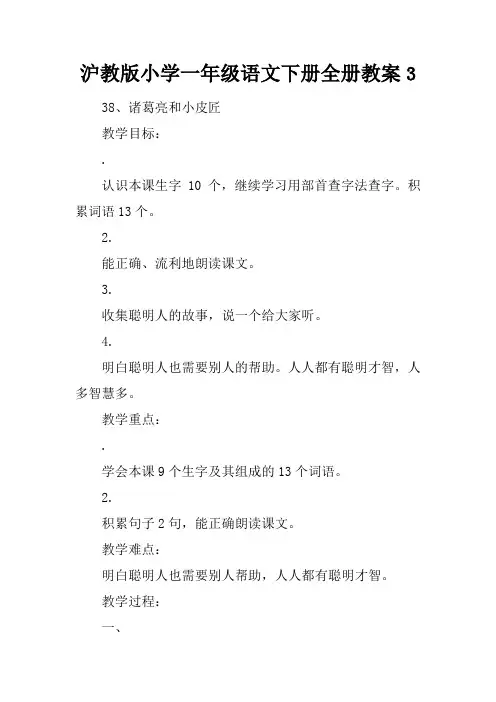 沪教版小学一年级语文下册全册教案 3

38、诸葛亮和小皮匠

教学目标：

.

认识本课生字 10 个，继续学习用部首查字法查字。积累词语 13 个。

2.

能正确、流利地朗读课文。

3.

收集聪明人的故事，说一个给大家听。

4.

明白聪明人也需要别人的帮助。人人都有聪明才智，人多智慧多。

教学重点：

.

学会本课 9 个生字及其组成的 13 个词语。

2.

积累句子 2 句，能正确朗读课文。

教学难点：

明白聪明人也需要别人帮助，人人都有聪明才智。

教学过程：

一、